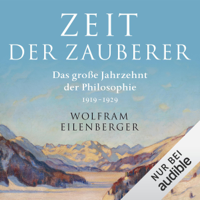 ZEIT
DER ZAUBERER

Das große Jahrzehnt der Philosophie
1919–1929

WOLFRAM
EILENBERGER

NUR BEI
audible